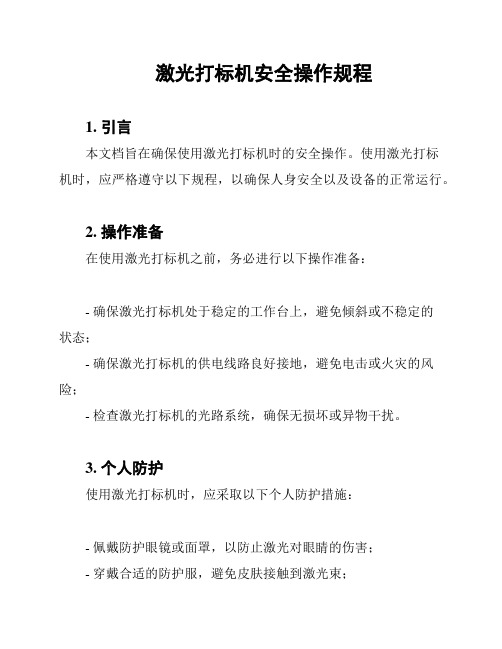 激光打标机安全操作规程

1. 引言

本文档旨在确保使用激光打标机时的安全操作。使用激光打标机时，应严格遵守以下规程，以确保人身安全以及设备的正常运行。

2. 操作准备

在使用激光打标机之前，务必进行以下操作准备：

- 确保激光打标机处于稳定的工作台上，避免倾斜或不稳定的状态；
- 确保激光打标机的供电线路良好接地，避免电击或火灾的风险；
- 检查激光打标机的光路系统，确保无损坏或异物干扰。

3. 个人防护

使用激光打标机时，应采取以下个人防护措施：

- 佩戴防护眼镜或面罩，以防止激光对眼睛的伤害；
- 穿戴合适的防护服，避免皮肤接触到激光束；